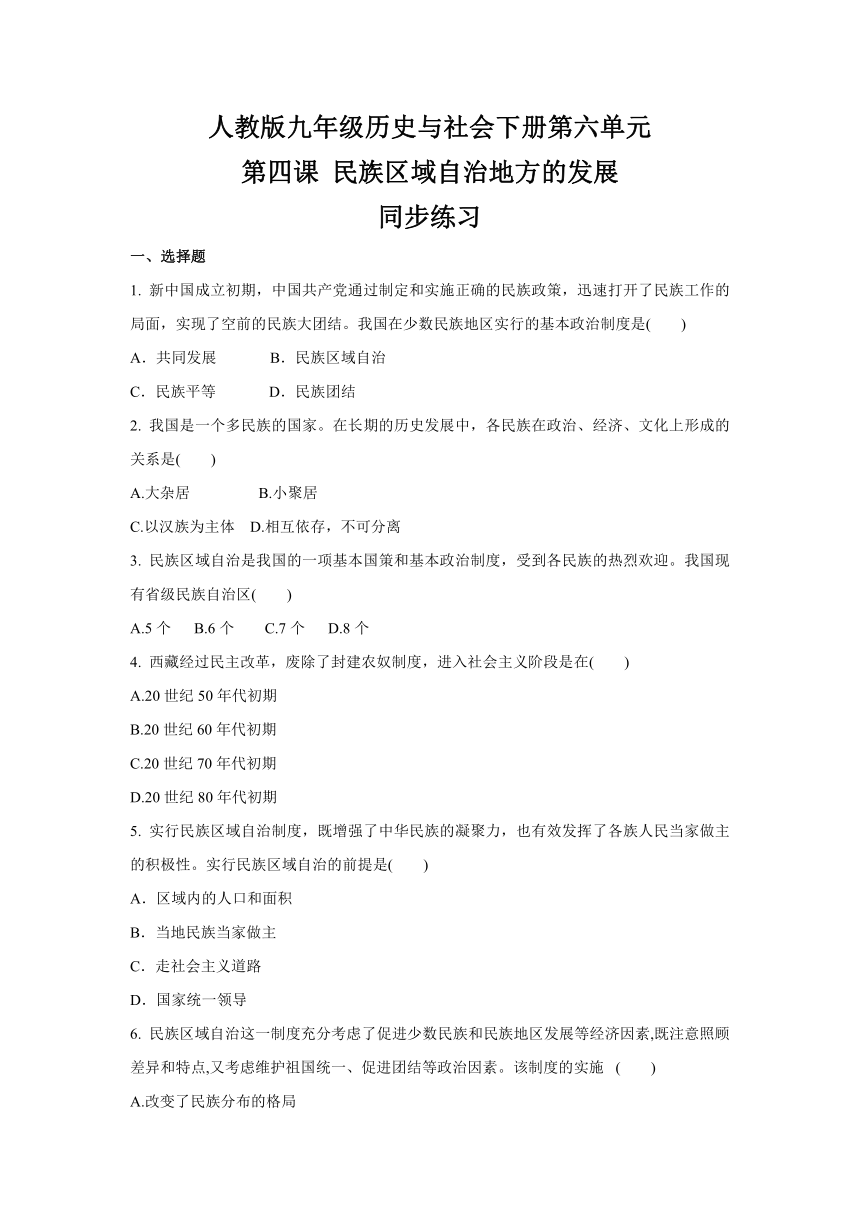 人教版九年级历史与社会下册第六单元
第四课 民族区域自治地方的发展
同步练习

一、选择题

1. 新中国成立初期，中国共产党通过制定和实施正确的民族政策，迅速打开了民族工作的局面，实现了空前的民族大团结。我国在少数民族地区实行的基本政治制度是(　　)

A．共同发展　　B．民族区域自治

C．民族平等　　D．民族团结

2. 我国是一个多民族的国家。在长期的历史发展中，各民族在政治、经济、文化上形成的关系是(　　)

A.大杂居　　B.小聚居

C.以汉族为主体　D.相互依存，不可分离

3. 民族区域自治是我国的一项基本国策和基本政治制度，受到各民族的热烈欢迎。我国现有省级民族自治区(　　)

A.5 个　B.6 个　C.7 个　D.8 个

4. 西藏经过民主改革，废除了封建农奴制度，进入社会主义阶段是在(　　)

A.20 世纪 50 年代初期

B.20 世纪 60 年代初期

C.20 世纪 70 年代初期

D.20 世纪 80 年代初期

5. 实行民族区域自治制度，既增强了中华民族的凝聚力，也有效发挥了各族人民当家做主的积极性。实行民族区域自治的前提是(　　)

A．区域内的人口和面积

B．当地民族当家做主

C．走社会主义道路

D．国家统一领导

6. 民族区域自治这一制度充分考虑了促进少数民族和民族地区发展等经济因素,既注意照顾差异和特点,又考虑维护祖国统一、促进团结等政治因素。该制度的实施　(　　)

A.改变了民族分布的格局